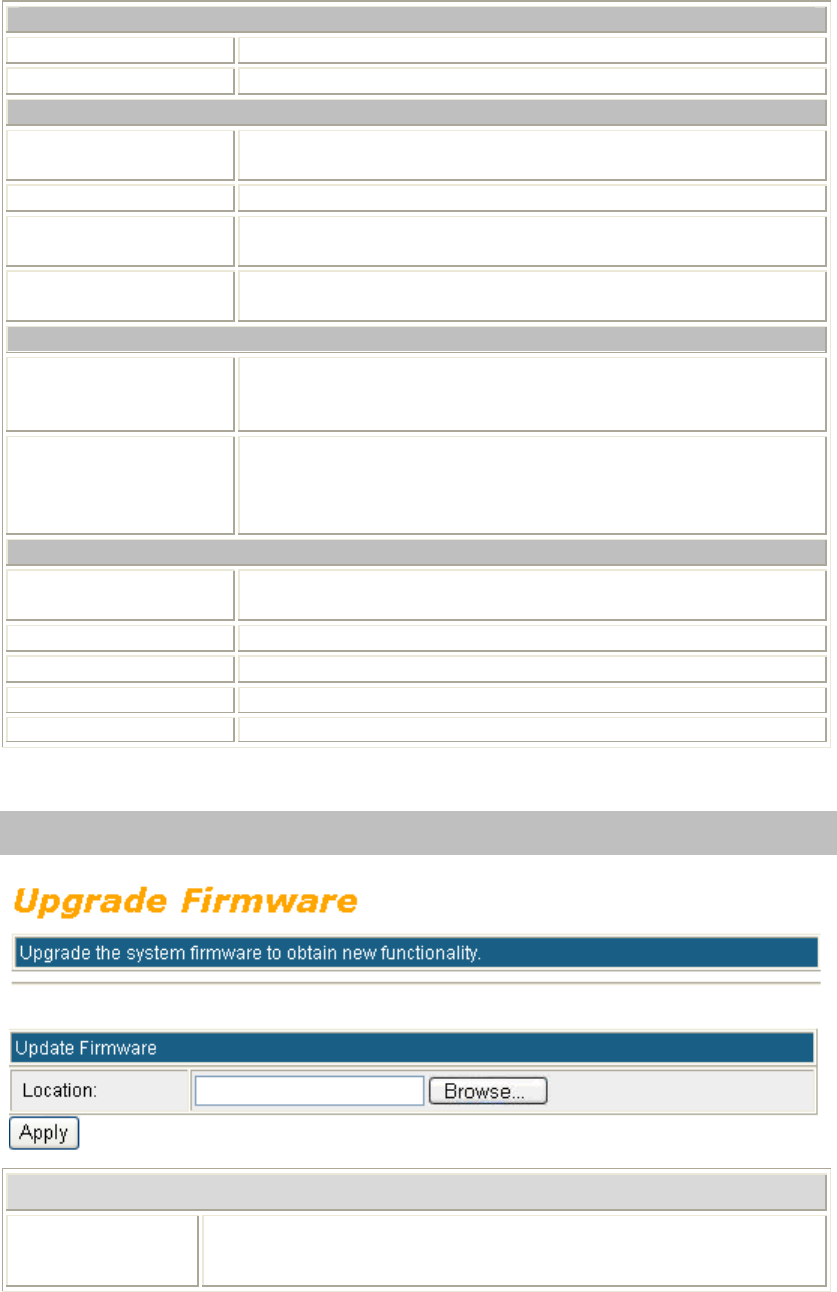 Upgrade Firmware

Upgrade the system firmware to obtain new functionality.

Update Firmware

Location: Browse...

Apply